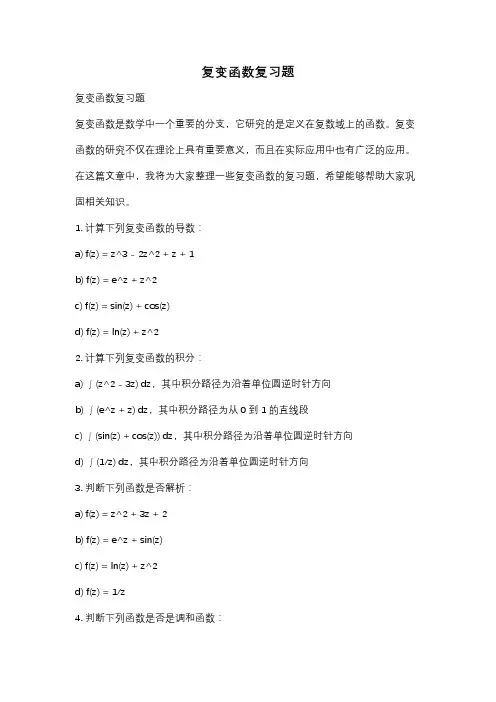 复变函数复习题

复变函数复习题

复变函数是数学中一个重要的分支，它研究的是定义在复数域上的函数。复变函数的研究不仅在理论上具有重要意义，而且在实际应用中也有广泛的应用。在这篇文章中，我将为大家整理一些复变函数的复习题，希望能够帮助大家巩固相关知识。

1. 计算下列复变函数的导数：

a) f(z) = z^3 - 2z^2 + z + 1

b) f(z) = e^z + z^2

c) f(z) = sin(z) + cos(z)

d) f(z) = ln(z) + z^2

2. 计算下列复变函数的积分：

a) ∫(z^2 - 3z) dz，其中积分路径为沿着单位圆逆时针方向

b) ∫(e^z + z) dz，其中积分路径为从 0 到 1 的直线段

c) ∫(sin(z) + cos(z)) dz，其中积分路径为沿着单位圆逆时针方向

d) ∫(1/z) dz，其中积分路径为沿着单位圆逆时针方向

3. 判断下列函数是否解析：

a) f(z) = z^2 + 3z + 2

b) f(z) = e^z + sin(z)

c) f(z) = ln(z) + z^2

d) f(z) = 1/z

4. 判断下列函数是否是调和函数：